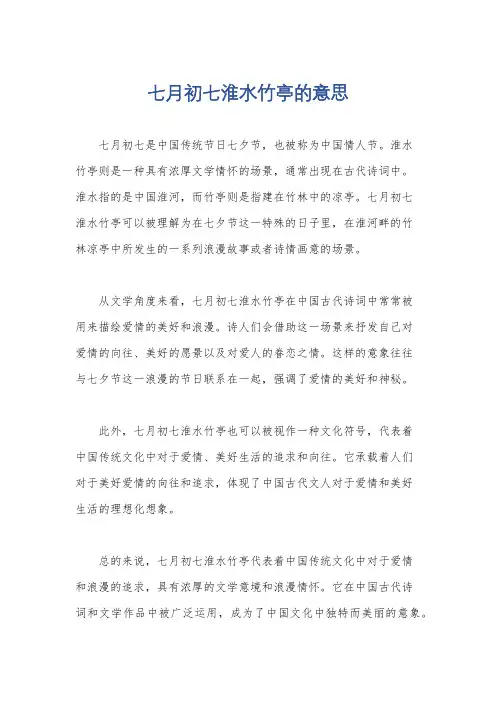 七月初七淮水竹亭的意思

七月初七是中国传统节日七夕节，也被称为中国情人节。淮水竹亭则是一种具有浓厚文学情怀的场景，通常出现在古代诗词中。淮水指的是中国淮河，而竹亭则是指建在竹林中的凉亭。七月初七淮水竹亭可以被理解为在七夕节这一特殊的日子里，在淮河畔的竹林凉亭中所发生的一系列浪漫故事或者诗情画意的场景。

从文学角度来看，七月初七淮水竹亭在中国古代诗词中常常被用来描绘爱情的美好和浪漫。诗人们会借助这一场景来抒发自己对爱情的向往、美好的愿景以及对爱人的眷恋之情。这样的意象往往与七夕节这一浪漫的节日联系在一起，强调了爱情的美好和神秘。

此外，七月初七淮水竹亭也可以被视作一种文化符号，代表着中国传统文化中对于爱情、美好生活的追求和向往。它承载着人们对于美好爱情的向往和追求，体现了中国古代文人对于爱情和美好生活的理想化想象。

总的来说，七月初七淮水竹亭代表着中国传统文化中对于爱情和浪漫的追求，具有浓厚的文学意境和浪漫情怀。它在中国古代诗词和文学作品中被广泛运用，成为了中国文化中独特而美丽的意象。